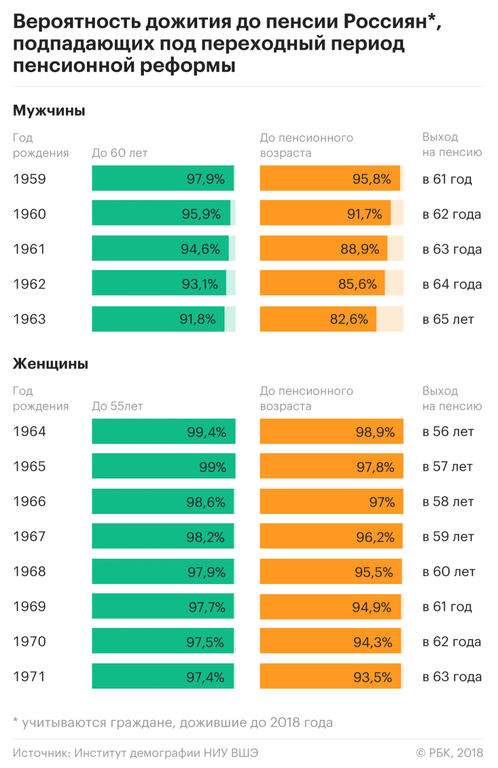 Вероятность дожития до пенсии Россиян*, подпадающих под переходный период пенсионной реформы

Мужчины

| Год рождения | До 60 лет | До пенсионного возраста | Выход на пенсию |
|---|---|---|---|
| 1959 | 97,9% | 95,8% | в 61 год |
| 1960 | 95,9% | 91,7% | в 62 года |
| 1961 | 94,6% | 88,9% | в 63 года |
| 1962 | 93,1% | 85,6% | в 64 года |
| 1963 | 91,8% | 82,6% | в 65 лет |

Женщины

| Год рождения | До 55лет | До пенсионного возраста | Выход на пенсию |
|---|---|---|---|
| 1964 | 99,4% | 98,9% | в 56 лет |
| 1965 | 99% | 97,8% | в 57 лет |
| 1966 | 98,6% | 97% | в 58 лет |
| 1967 | 98,2% | 96,2% | в 59 лет |
| 1968 | 97,9% | 95,5% | в 60 лет |
| 1969 | 97,7% | 94,9% | в 61 год |
| 1970 | 97,5% | 94,3% | в 62 года |
| 1971 | 97,4% | 93,5% | в 63 года |

* учитываются граждане, дожившие до 2018 года

Источник: Институт демографии НИУ ВШЭ

© РБК, 2018